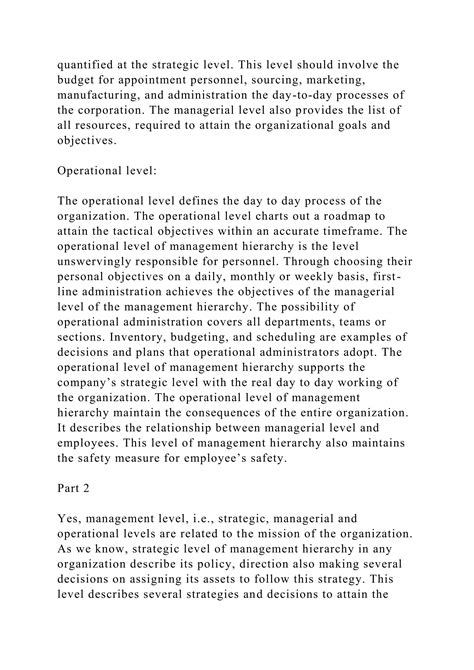 quantified at the strategic level. This level should involve the budget for appointment personnel, sourcing, marketing, manufacturing, and administration the day-to-day processes of the corporation. The managerial level also provides the list of all resources, required to attain the organizational goals and objectives.

Operational level:

The operational level defines the day to day process of the organization. The operational level charts out a roadmap to attain the tactical objectives within an accurate timeframe. The operational level of management hierarchy is the level unswervingly responsible for personnel. Through choosing their personal objectives on a daily, monthly or weekly basis, first-line administration achieves the objectives of the managerial level of the management hierarchy. The possibility of operational administration covers all departments, teams or sections. Inventory, budgeting, and scheduling are examples of decisions and plans that operational administrators adopt. The operational level of management hierarchy supports the company's strategic level with the real day to day working of the organization. The operational level of management hierarchy maintain the consequences of the entire organization. It describes the relationship between managerial level and employees. This level of management hierarchy also maintains the safety measure for employee's safety.

Part 2

Yes, management level, i.e., strategic, managerial and operational levels are related to the mission of the organization. As we know, strategic level of management hierarchy in any organization describe its policy, direction also making several decisions on assigning its assets to follow this strategy. This level describes several strategies and decisions to attain the